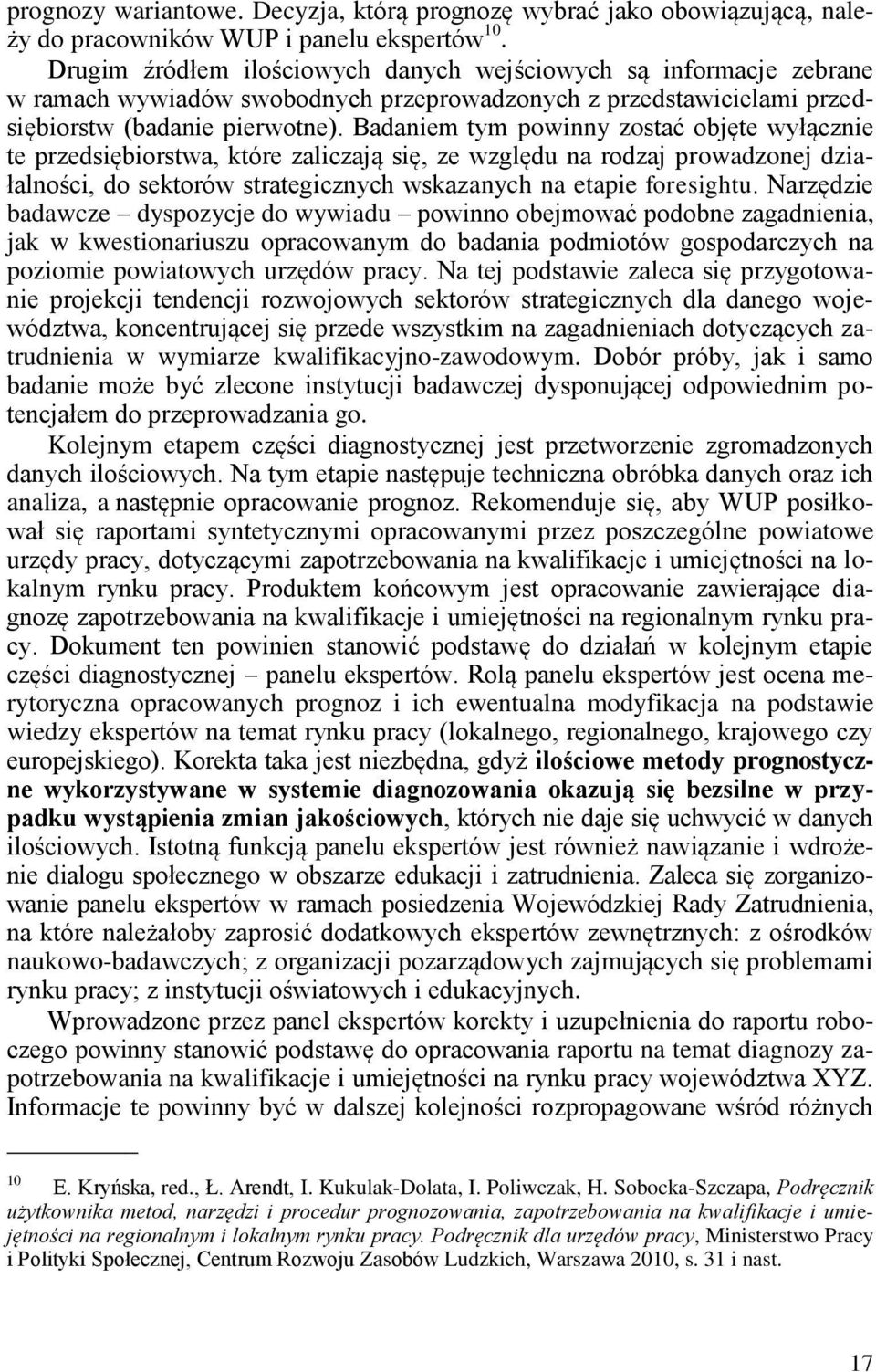 prognozy wariantowe. Decyzja, którą prognozę wybrać jako obowiązującą, należy do pracowników WUP i panelu ekspertów$^{10}$.

Drugim źródłem ilościowych danych wejściowych są informacje zebrane w ramach wywiadów swobodnych przeprowadzonych z przedstawicielami przedsiębiorstw (badanie pierwotne). Badaniem tym powinny zostać objęte wyłącznie te przedsiębiorstwa, które zaliczają się, ze względu na rodzaj prowadzonej działalności, do sektorów strategicznych wskazanych na etapie foresightu. Narzędzie badawcze – dyspozycje do wywiadu – powinno obejmować podobne zagadnienia, jak w kwestionariuszu opracowanym do badania podmiotów gospodarczych na poziomie powiatowych urzędów pracy. Na tej podstawie zaleca się przygotowanie projekcji tendencji rozwojowych sektorów strategicznych dla danego województwa, koncentrującej się przede wszystkim na zagadnieniach dotyczących zatrudnienia w wymiarze kwalifikacyjno-zawodowym. Dobór próby, jak i samo badanie może być zlecone instytucji badawczej dysponującej odpowiednim potencjałem do przeprowadzania go.

Kolejnym etapem części diagnostycznej jest przetworzenie zgromadzonych danych ilościowych. Na tym etapie następuje techniczna obróbka danych oraz ich analiza, a następnie opracowanie prognoz. Rekomenduje się, aby WUP posiłkował się raportami syntetycznymi opracowanymi przez poszczególne powiatowe urzędy pracy, dotyczącymi zapotrzebowania na kwalifikacje i umiejętności na lokalnym rynku pracy. Produktem końcowym jest opracowanie zawierające diagnozę zapotrzebowania na kwalifikacje i umiejętności na regionalnym rynku pracy. Dokument ten powinien stanowić podstawę do działań w kolejnym etapie części diagnostycznej – panelu ekspertów. Rolą panelu ekspertów jest ocena merytoryczna opracowanych prognoz i ich ewentualna modyfikacja na podstawie wiedzy ekspertów na temat rynku pracy (lokalnego, regionalnego, krajowego czy europejskiego). Korekta taka jest niezbędna, gdyż ilościowe metody prognostyczne wykorzystywane w systemie diagnozowania okazują się bezsilne w przypadku wystąpienia zmian jakościowych, których nie daje się uchwycić w danych ilościowych. Istotną funkcją panelu ekspertów jest również nawiązanie i wdrożenie dialogu społecznego w obszarze edukacji i zatrudnienia. Zaleca się zorganizowanie panelu ekspertów w ramach posiedzenia Wojewódzkiej Rady Zatrudnienia, na które należałoby zaprosić dodatkowych ekspertów zewnętrznych: z ośrodków naukowo-badawczych; z organizacji pozarządowych zajmujących się problemami rynku pracy; z instytucji oświatowych i edukacyjnych.

Wprowadzone przez panel ekspertów korekty i uzupełnienia do raportu roboczego powinny stanowić podstawę do opracowania raportu na temat diagnozy zapotrzebowania na kwalifikacje i umiejętności na rynku pracy województwa XYZ. Informacje te powinny być w dalszej kolejności rozpropagowane wśród różnych

$^{10}$ E. Kryńska, red., Ł. Arendt, I. Kukulak-Dolata, I. Poliwczak, H. Sobocka-Szczapa, Podręcznik użytkownika metod, narzędzi i procedur prognozowania, zapotrzebowania na kwalifikacje i umiejętności na regionalnym i lokalnym rynku pracy. Podręcznik dla urzędów pracy, Ministerstwo Pracy i Polityki Społecznej, Centrum Rozwoju Zasobów Ludzkich, Warszawa 2010, s. 31 i nast.

17